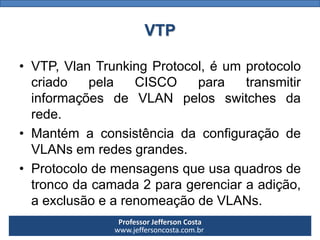 VTP

• VTP, Vlan Trunking Protocol, é um protocolo criado pela CISCO para transmitir informações de VLAN pelos switches da rede.

• Mantém a consistência da configuração de VLANs em redes grandes.

• Protocolo de mensagens que usa quadros de tronco da camada 2 para gerenciar a adição, a exclusão e a renomeação de VLANs.

Professor Jefferson Costa
www.jeffersoncosta.com.br